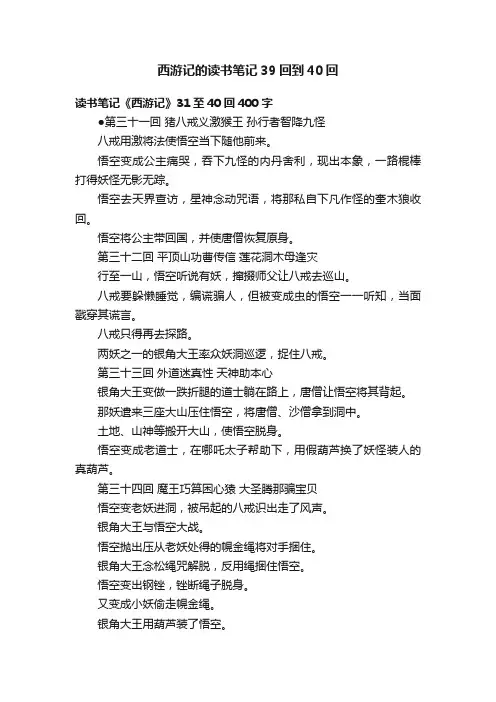 西游记的读书笔记39回到40回

读书笔记《西游记》31至40回400字

●第三十一回 猪八戒义激猴王 孙行者智降九怪

八戒用激将法使悟空当下随他前来。

悟空变成公主痛哭，吞下九怪的内丹舍利，现出本象，一路棍棒打得妖怪无影无踪。

悟空去天界查访，星神念动咒语，将那私自下凡作怪的奎木狼收回。

悟空将公主带回国，并使唐僧恢复原身。

第三十二回 平顶山功曹传信 莲花洞木母逢灾

行至一山，悟空听说有妖，撺掇师父让八戒去巡山。

八戒要躲懒睡觉，编谎骗人，但被变成虫的悟空一一听知，当面戳穿其谎言。

八戒只得再去探路。

两妖之一的银角大王率众妖洞巡逻，捉住八戒。

第三十三回 外道迷真性 天神助本心

银角大王变做一跌折腿的道士躺在路上，唐僧让悟空将其背起。

那妖遣来三座大山压住悟空，将唐僧、沙僧拿到洞中。

土地、山神等搬开大山，使悟空脱身。

悟空变成老道士，在哪吒太子帮助下，用假葫芦换了妖怪装人的真葫芦。

第三十四回 魔王巧算困心猿 大圣腾那骗宝贝

悟空变老妖进洞，被吊起的八戒识出走了风声。

银角大王与悟空大战。

悟空抛出压从老妖处得的幌金绳将对手捆住。

银角大王念松绳咒解脱，反用绳捆住悟空。

悟空变出钢锉，锉断绳子脱身。

又变成小妖偷走幌金绳。

银角大王用葫芦装了悟空。